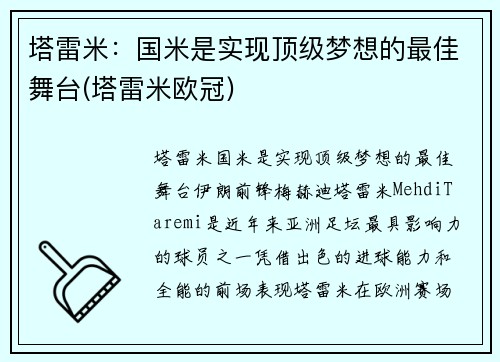 塔雷米：国米是实现顶级梦想的最佳舞台(塔雷米欧冠)

塔雷米国米是实现顶级梦想的最佳舞台伊朗前锋梅赫迪塔雷米MehdiTaremi是近年来亚洲足坛最具影响力的球员之一凭借出色的进球能力和全能的前场表现塔雷米在欧洲赛场